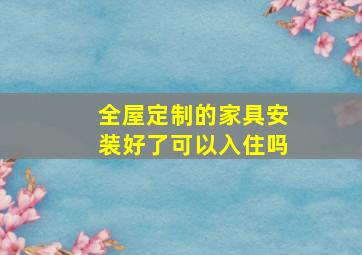 全屋定制的家具安装好了可以入住吗